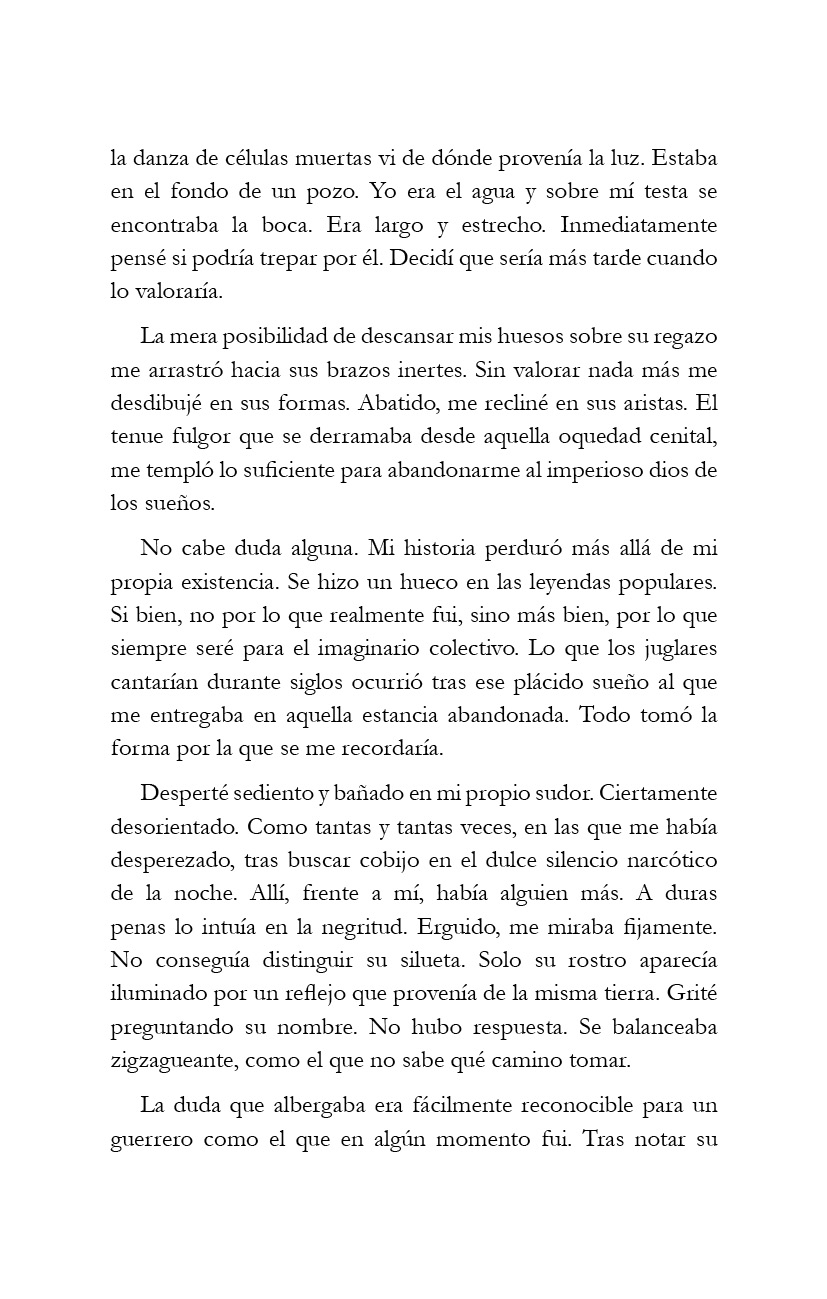 la danza de células muertas vi de dónde provenía la luz. Estaba en el fondo de un pozo. Yo era el agua y sobre mí testa se encontraba la boca. Era largo y estrecho. Inmediatamente pensé si podría trepar por él. Decidí que sería más tarde cuando lo valoraría.

La mera posibilidad de descansar mis huesos sobre su regazo me arrastró hacia sus brazos inertes. Sin valorar nada más me desdibujé en sus formas. Abatido, me recliné en sus aristas. El tenue fulgor que se derramaba desde aquella oquedad cenital, me templó lo suficiente para abandonarme al imperioso dios de los sueños.

No cabe duda alguna. Mi historia perduró más allá de mi propia existencia. Se hizo un hueco en las leyendas populares. Si bien, no por lo que realmente fui, sino más bien, por lo que siempre seré para el imaginario colectivo. Lo que los juglares cantarían durante siglos ocurrió tras ese plácido sueño al que me entregaba en aquella estancia abandonada. Todo tomó la forma por la que se me recordaría.

Desperté sediento y bañado en mi propio sudor. Ciertamente desorientado. Como tantas y tantas veces, en las que me había desperezado, tras buscar cobijo en el dulce silencio narcótico de la noche. Allí, frente a mí, había alguien más. A duras penas lo intuía en la negritud. Erguido, me miraba fijamente. No conseguía distinguir su silueta. Solo su rostro aparecía iluminado por un reflejo que provenía de la misma tierra. Grité preguntando su nombre. No hubo respuesta. Se balanceaba zigzagueante, como el que no sabe qué camino tomar.

La duda que albergaba era fácilmente reconocible para un guerrero como el que en algún momento fui. Tras notar su